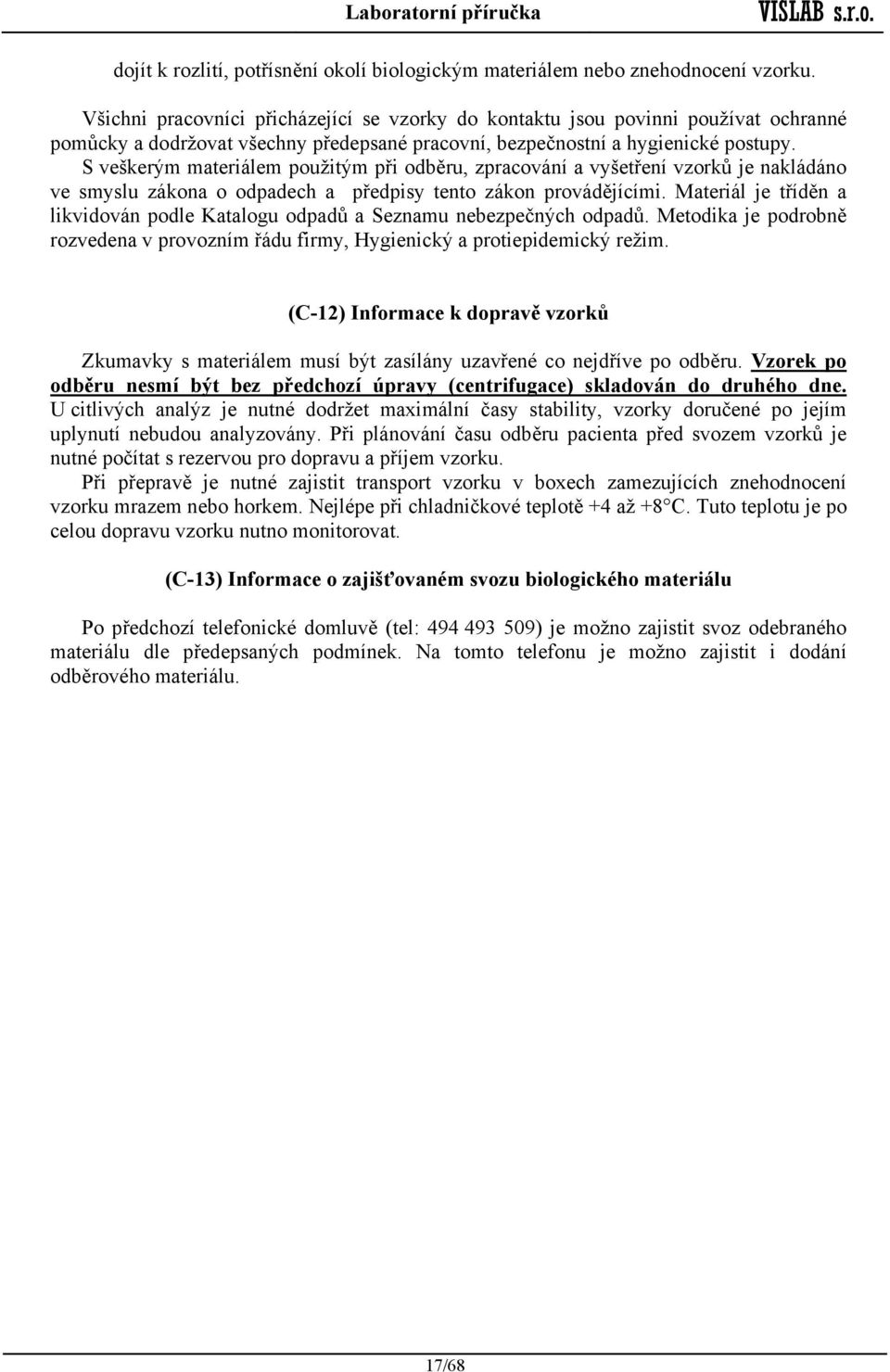 Laboratorní příručka VISLAB s.r.o.

dojít k rozlití, potřísnění okolí biologickým materiálem nebo znehodnocení vzorku.

Všichni pracovníci přicházející se vzorky do kontaktu jsou povinni používat ochranné pomůcky a dodržovat všechny předepsané pracovní, bezpečnostní a hygienické postupy. S veškerým materiálem použitým při odběru, zpracování a vyšetření vzorků je nakládáno ve smyslu zákona o odpadech a předpisy tento zákon provádějícími. Materiál je tříděn a likvidován podle Katalogu odpadů a Seznamu nebezpečných odpadů. Metodika je podrobně rozvedena v provozním řádu firmy, Hygienický a protiepidemický režim.

(C-12) Informace k dopravě vzorků

Zkumavky s materiálem musí být zasílány uzavřené co nejdříve po odběru. Vzorek po odběru nesmí být bez předchozí úpravy (centrifugace) skladován do druhého dne. U citlivých analýz je nutné dodržet maximální časy stability, vzorky doručené po jejím uplynutí nebudou analyzovány. Při plánování času odběru pacienta před svozem vzorků je nutné počítat s rezervou pro dopravu a příjem vzorku.

Při přepravě je nutné zajistit transport vzorku v boxech zamezujících znehodnocení vzorku mrazem nebo horkem. Nejlépe při chladničkové teplotě +4 až +8°C. Tuto teplotu je po celou dopravu vzorku nutno monitorovat.

(C-13) Informace o zajišťovaném svozu biologického materiálu

Po předchozí telefonické domluvě (tel: 494 493 509) je možno zajistit svoz odebraného materiálu dle předepsaných podmínek. Na tomto telefonu je možno zajistit i dodání odběrového materiálu.

17/68